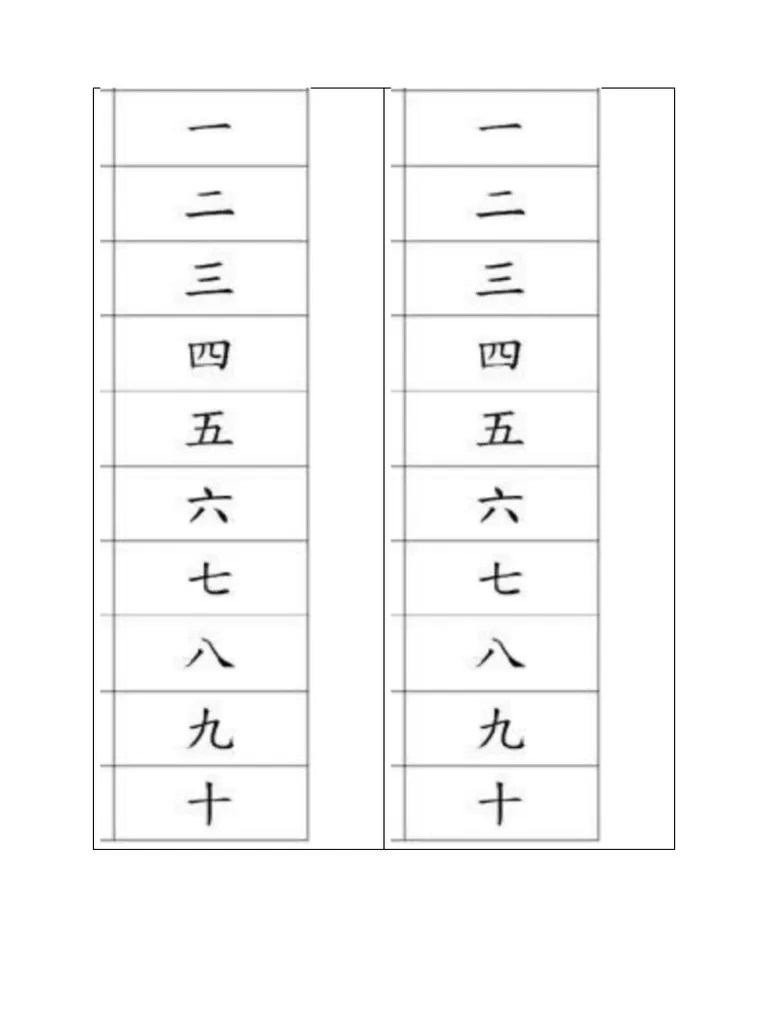 一
二
三
四
五
六
七
八
九
十

一
二
三
四
五
六
七
八
九
十